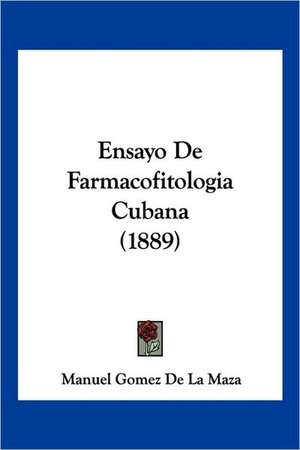 Ensayo De Farmacofitologia Cubana (1889)

Manuel Gomez De La Maza